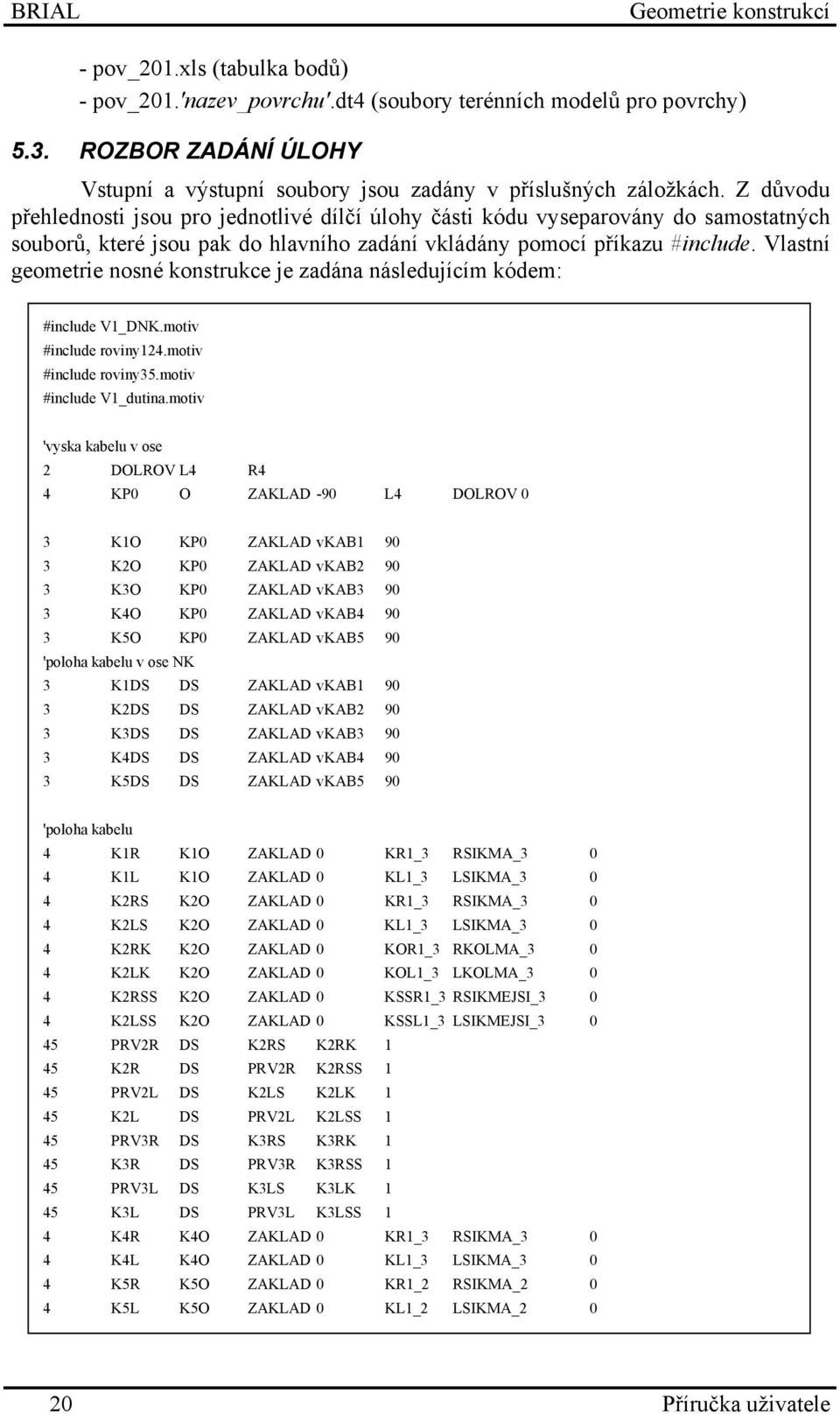 BRIAL Geometrie konstrukcí

- pov_201.xls (tabulka bodů)
- pov_201.'nazev_povrchu'.dt4 (soubory terénních modelů pro povrchy)

5.3. ROZBOR ZADÁNÍ ÚLOHY

Vstupní a výstupní soubory jsou zadány v příslušných záložkách. Z důvodu přehlednosti jsou pro jednotlivé dílčí úlohy části kódu vyseparovány do samostatných souborů, které jsou pak do hlavního zadání vkládány pomocí příkazu #include. Vlastní geometrie nosné konstrukce je zadána následujícím kódem:

#include V1_DNK.motiv
#include roviny124.motiv
#include roviny35.motiv
#include V1_dutina.motiv

'vyska kabelu v ose
2 DOLROV L4 R4
4 KP0 O ZAKLAD -90 L4 DOLROV 0

3 K1O KP0 ZAKLAD vKAB1 90
3 K2O KP0 ZAKLAD vKAB2 90
3 K3O KP0 ZAKLAD vKAB3 90
3 K4O KP0 ZAKLAD vKAB4 90
3 K5O KP0 ZAKLAD vKAB5 90
'poloha kabelu v ose NK
3 K1DS DS ZAKLAD vKAB1 90
3 K2DS DS ZAKLAD vKAB2 90
3 K3DS DS ZAKLAD vKAB3 90
3 K4DS DS ZAKLAD vKAB4 90
3 K5DS DS ZAKLAD vKAB5 90

'poloha kabelu
4 K1R K1O ZAKLAD 0 KR1_3 RSIKMA_3 0
4 K1L K1O ZAKLAD 0 KL1_3 LSIKMA_3 0
4 K2RS K2O ZAKLAD 0 KR1_3 RSIKMA_3 0
4 K2LS K2O ZAKLAD 0 KL1_3 LSIKMA_3 0
4 K2RK K2O ZAKLAD 0 KOR1_3 RKOLMA_3 0
4 K2LK K2O ZAKLAD 0 KOL1_3 LKOLMA_3 0
4 K2RSS K2O ZAKLAD 0 KSSR1_3 RSIKMEJSI_3 0
4 K2LSS K2O ZAKLAD 0 KSSL1_3 LSIKMEJSI_3 0
45 PRV2R DS K2RS K2RK 1
45 K2R DS PRV2R K2RSS 1
45 PRV2L DS K2LS K2LK 1
45 K2L DS PRV2L K2LSS 1
45 PRV3R DS K3RS K3RK 1
45 K3R DS PRV3R K3RSS 1
45 PRV3L DS K3LS K3LK 1
45 K3L DS PRV3L K3LSS 1
4 K4R K4O ZAKLAD 0 KR1_3 RSIKMA_3 0
4 K4L K4O ZAKLAD 0 KL1_3 LSIKMA_3 0
4 K5R K5O ZAKLAD 0 KR1_2 RSIKMA_2 0
4 K5L K5O ZAKLAD 0 KL1_2 LSIKMA_2 0

20 Příručka uživatele